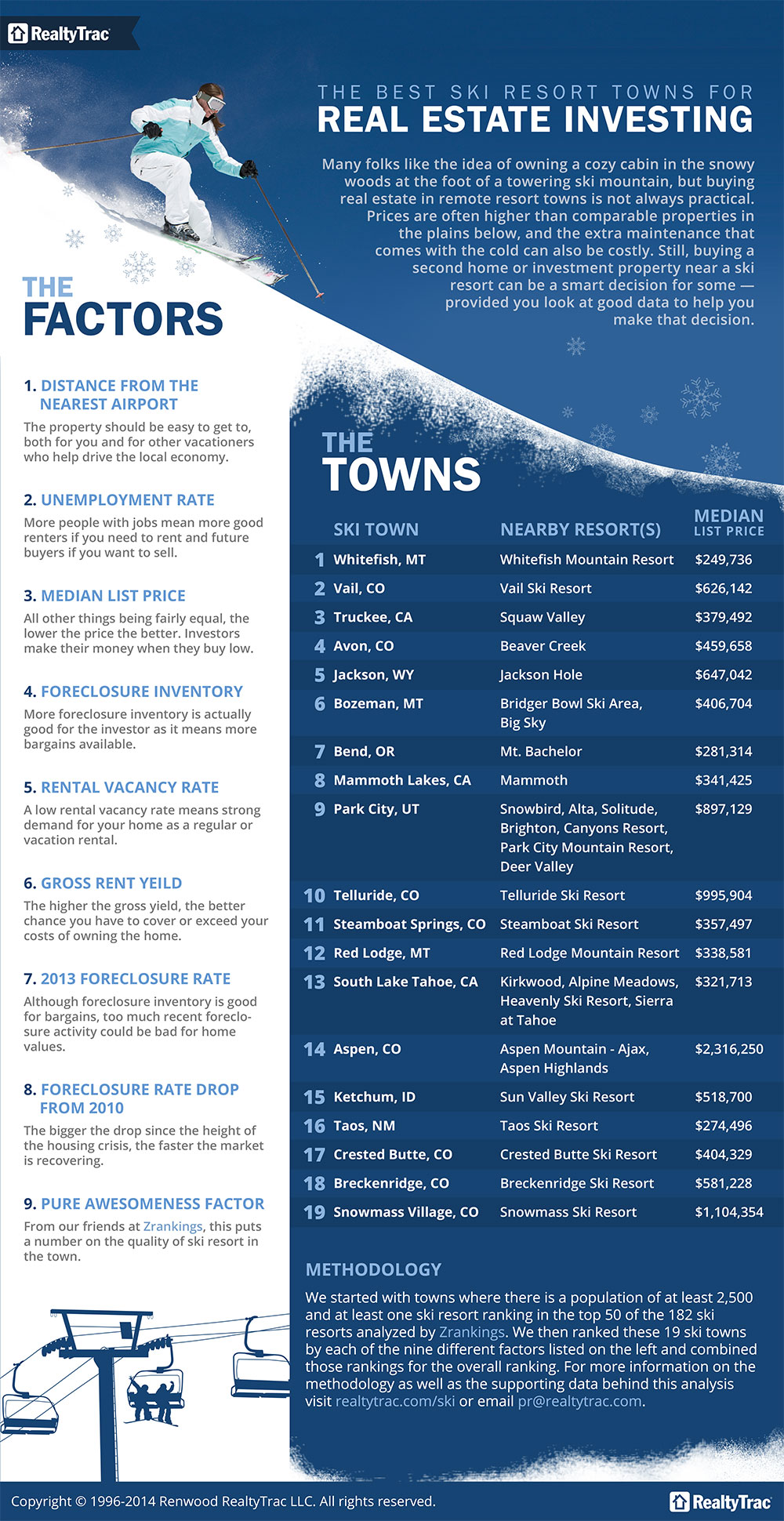 RealtyTrac

THE BEST SKI RESORT TOWNS FOR
REAL ESTATE INVESTING

Many folks like the idea of owning a cozy cabin in the snowy woods at the foot of a towering ski mountain, but buying real estate in remote resort towns is not always practical. Prices are often higher than comparable properties in the plains below, and the extra maintenance that comes with the cold can also be costly. Still, buying a second home or investment property near a ski resort can be a smart decision for some — provided you look at good data to help you make that decision.

THE FACTORS

1. DISTANCE FROM THE NEAREST AIRPORT
The property should be easy to get to, both for you and for other vacationers who help drive the local economy.

2. UNEMPLOYMENT RATE
More people with jobs mean more good renters if you need to rent and future buyers if you want to sell.

3. MEDIAN LIST PRICE
All other things being fairly equal, the lower the price the better. Investors make their money when they buy low.

4. FORECLOSURE INVENTORY
More foreclosure inventory is actually good for the investor as it means more bargains available.

5. RENTAL VACANCY RATE
A low rental vacancy rate means strong demand for your home as a regular or vacation rental.

6. GROSS RENT YEILD
The higher the gross yield, the better chance you have to cover or exceed your costs of owning the home.

7. 2013 FORECLOSURE RATE
Although foreclosure inventory is good for bargains, too much recent foreclosure activity could be bad for home values.

8. FORECLOSURE RATE DROP FROM 2010
The bigger the drop since the height of the housing crisis, the faster the market is recovering.

9. PURE AWESOMENESS FACTOR
From our friends at Zrankings, this puts a number on the quality of ski resort in the town.

THE TOWNS

| | SKI TOWN | NEARBY RESORT(S) | MEDIAN LIST PRICE |
|---|---|---|---|
| 1 | Whitefish, MT | Whitefish Mountain Resort | $249,736 |
| 2 | Vail, CO | Vail Ski Resort | $626,142 |
| 3 | Truckee, CA | Squaw Valley | $379,492 |
| 4 | Avon, CO | Beaver Creek | $459,658 |
| 5 | Jackson, WY | Jackson Hole | $647,042 |
| 6 | Bozeman, MT | Bridger Bowl Ski Area, Big Sky | $406,704 |
| 7 | Bend, OR | Mt. Bachelor | $281,314 |
| 8 | Mammoth Lakes, CA | Mammoth | $341,425 |
| 9 | Park City, UT | Snowbird, Alta, Solitude, Brighton, Canyons Resort, Park City Mountain Resort, Deer Valley | $897,129 |
| 10 | Telluride, CO | Telluride Ski Resort | $995,904 |
| 11 | Steamboat Springs, CO | Steamboat Ski Resort | $357,497 |
| 12 | Red Lodge, MT | Red Lodge Mountain Resort | $338,581 |
| 13 | South Lake Tahoe, CA | Kirkwood, Alpine Meadows, Heavenly Ski Resort, Sierra at Tahoe | $321,713 |
| 14 | Aspen, CO | Aspen Mountain - Ajax, Aspen Highlands | $2,316,250 |
| 15 | Ketchum, ID | Sun Valley Ski Resort | $518,700 |
| 16 | Taos, NM | Taos Ski Resort | $274,496 |
| 17 | Crested Butte, CO | Crested Butte Ski Resort | $404,329 |
| 18 | Breckenridge, CO | Breckenridge Ski Resort | $581,228 |
| 19 | Snowmass Village, CO | Snowmass Ski Resort | $1,104,354 |

METHODOLOGY
We started with towns where there is a population of at least 2,500 and at least one ski resort ranking in the top 50 of the 182 ski resorts analyzed by Zrankings. We then ranked these 19 ski towns by each of the nine different factors listed on the left and combined those rankings for the overall ranking. For more information on the methodology as well as the supporting data behind this analysis visit realtytrac.com/ski or email pr@realtytrac.com.

Copyright © 1996-2014 Renwood RealtyTrac LLC. All rights reserved.

RealtyTrac